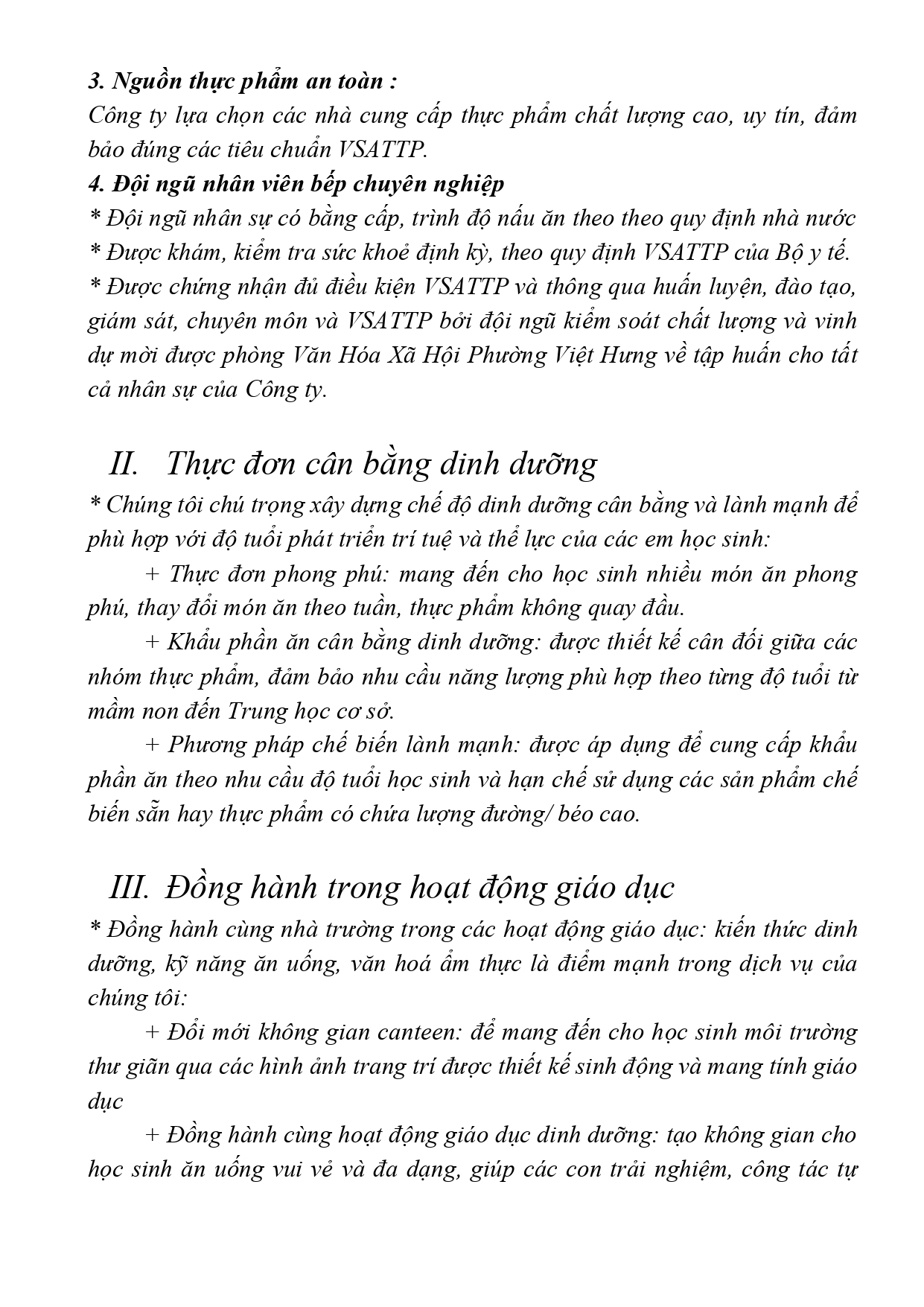 3. Nguồn thực phẩm an toàn :
Công ty lựa chọn các nhà cung cấp thực phẩm chất lượng cao, uy tín, đảm bảo đúng các tiêu chuẩn VSATTP.
4. Đội ngũ nhân viên bếp chuyên nghiệp
* Đội ngũ nhân sự có bằng cấp, trình độ nấu ăn theo theo quy định nhà nước
* Được khám, kiểm tra sức khoẻ định kỳ, theo quy định VSATTP của Bộ y tế.
* Được chứng nhận đủ điều kiện VSATTP và thông qua huấn luyện, đào tạo, giám sát, chuyên môn và VSATTP bởi đội ngũ kiểm soát chất lượng và vinh dự mời được phòng Văn Hóa Xã Hội Phường Việt Hưng về tập huấn cho tất cả nhân sự của Công ty.

II. Thực đơn cân bằng dinh dưỡng
* Chúng tôi chú trọng xây dựng chế độ dinh dưỡng cân bằng và lành mạnh để phù hợp với độ tuổi phát triển trí tuệ và thể lực của các em học sinh:
+ Thực đơn phong phú: mang đến cho học sinh nhiều món ăn phong phú, thay đổi món ăn theo tuần, thực phẩm không quay đầu.
+ Khẩu phần ăn cân bằng dinh dưỡng: được thiết kế cân đối giữa các nhóm thực phẩm, đảm bảo nhu cầu năng lượng phù hợp theo từng độ tuổi từ mầm non đến Trung học cơ sở.
+ Phương pháp chế biến lành mạnh: được áp dụng để cung cấp khẩu phần ăn theo nhu cầu độ tuổi học sinh và hạn chế sử dụng các sản phẩm chế biến sẵn hay thực phẩm có chứa lượng đường/ béo cao.

III. Đồng hành trong hoạt động giáo dục
* Đồng hành cùng nhà trường trong các hoạt động giáo dục: kiến thức dinh dưỡng, kỹ năng ăn uống, văn hoá ẩm thực là điểm mạnh trong dịch vụ của chúng tôi:
+ Đổi mới không gian canteen: để mang đến cho học sinh môi trường thư giãn qua các hình ảnh trang trí được thiết kế sinh động và mang tính giáo dục
+ Đồng hành cùng hoạt động giáo dục dinh dưỡng: tạo không gian cho học sinh ăn uống vui vẻ và đa dạng, giúp các con trải nghiệm, công tác tự